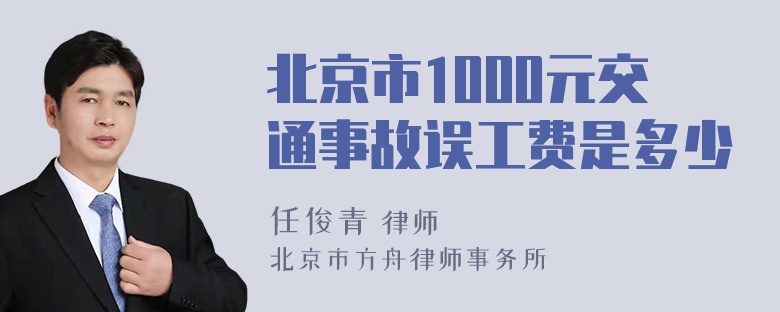 北京市1000元交通事故误工费是多少

任俊青 律师
北京市方舟律师事务所